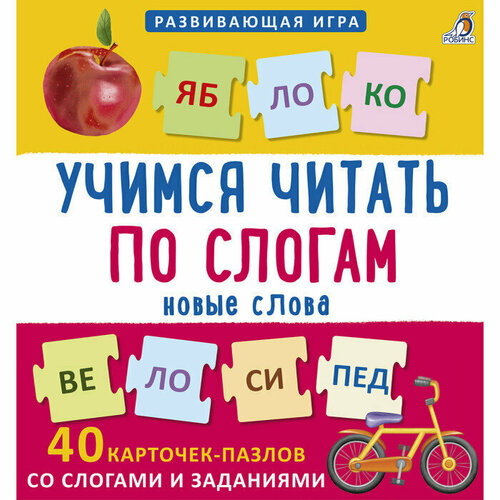 РАЗВИВАЮЩАЯ ИГРА

РОБИНС

ЯБ ЛО КО

УЧИМСЯ ЧИТАТЬ
ПО СЛОГАМ
НОВЫЕ СЛОВА

ВЕ ЛО СИ ПЕД

40 КАРТОЧЕК-ПАЗЛОВ
СО СЛОГАМИ И ЗАДАНИЯМИ